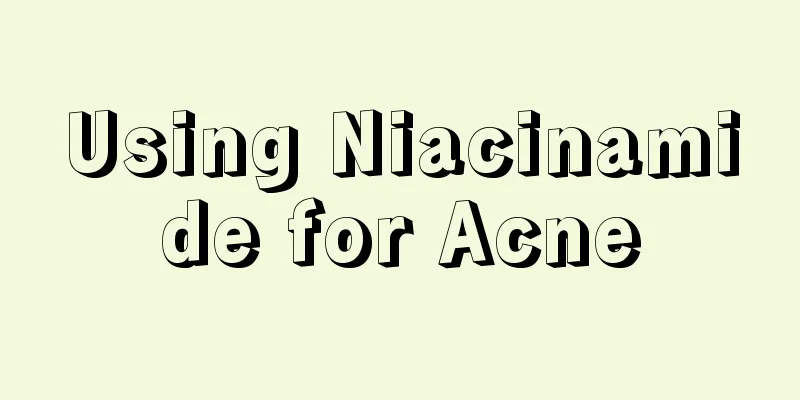 Using Niacinamide for Acne